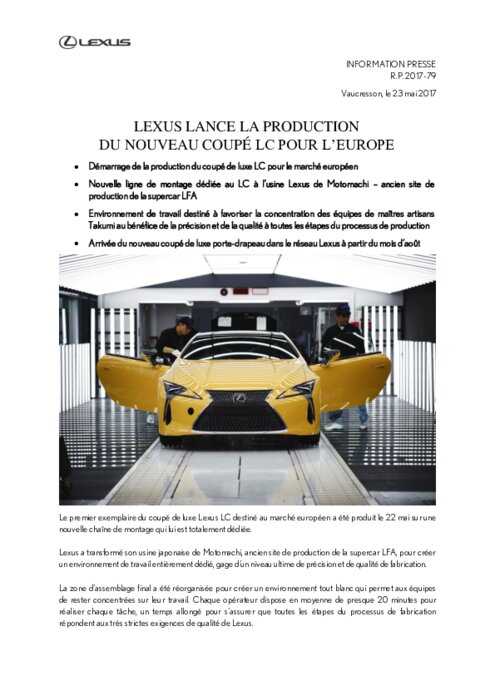 LEXUS

INFORMATION PRESSE
R.P. 2017-79

Vaucresson, le 23 mai 2017

LEXUS LANCE LA PRODUCTION
DU NOUVEAU COUPÉ LC POUR L'EUROPE

• Démarrage de la production du coupé de luxe LC pour le marché européen
• Nouvelle ligne de montage dédiée au LC à l'usine Lexus de Motomachi – ancien site de production de la supercar LFA
• Environnement de travail destiné à favoriser la concentration des équipes de maîtres artisans Takumi au bénéfice de la précision et de la qualité à toutes les étapes du processus de production
• Arrivée du nouveau coupé de luxe porte-drapeau dans le réseau Lexus à partir du mois d'août

Le premier exemplaire du coupé de luxe Lexus LC destiné au marché européen a été produit le 22 mai sur une nouvelle chaîne de montage qui lui est totalement dédiée.

Lexus a transformé son usine japonaise de Motomachi, ancien site de production de la supercar LFA, pour créer un environnement de travail entièrement dédié, gage d'un niveau ultime de précision et de qualité de fabrication.

La zone d'assemblage final a été réorganisée pour créer un environnement tout blanc qui permet aux équipes de rester concentrées sur leur travail. Chaque opérateur dispose en moyenne de presque 20 minutes pour réaliser chaque tâche, un temps allongé pour s'assurer que toutes les étapes du processus de fabrication répondent aux très strictes exigences de qualité de Lexus.